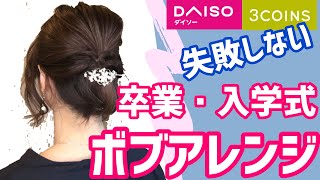 DAISO
ダイソー
3COINS
失敗しない
卒業・入学式
ボブアレンジ